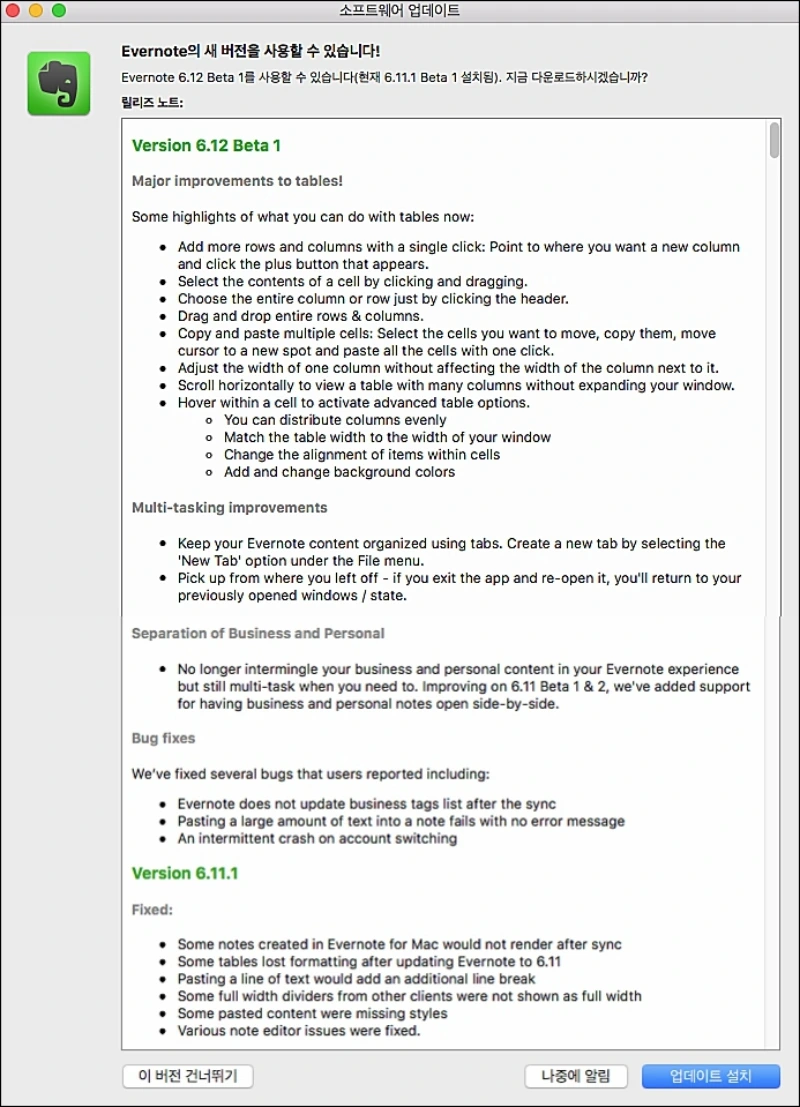 소프트웨어 업데이트

Evernote의 새 버전을 사용할 수 있습니다!

Evernote 6.12 Beta 1를 사용할 수 있습니다(현재 6.11.1 Beta 1 설치됨). 지금 다운로드하시겠습니까?

릴리즈 노트:

Version 6.12 Beta 1

Major improvements to tables!

Some highlights of what you can do with tables now:

- Add more rows and columns with a single click: Point to where you want a new column and click the plus button that appears.
- Select the contents of a cell by clicking and dragging.
- Choose the entire column or row just by clicking the header.
- Drag and drop entire rows & columns.
- Copy and paste multiple cells: Select the cells you want to move, copy them, move cursor to a new spot and paste all the cells with one click.
- Adjust the width of one column without affecting the width of the column next to it.
- Scroll horizontally to view a table with many columns without expanding your window.
- Hover within a cell to activate advanced table options.
  - You can distribute columns evenly
  - Match the table width to the width of your window
  - Change the alignment of items within cells
  - Add and change background colors

Multi-tasking improvements

- Keep your Evernote content organized using tabs. Create a new tab by selecting the 'New Tab' option under the File menu.
- Pick up from where you left off - if you exit the app and re-open it, you'll return to your previously opened windows / state.

Separation of Business and Personal

- No longer intermingle your business and personal content in your Evernote experience but still multi-task when you need to. Improving on 6.11 Beta 1 & 2, we've added support for having business and personal notes open side-by-side.

Bug fixes

We've fixed several bugs that users reported including:

- Evernote does not update business tags list after the sync
- Pasting a large amount of text into a note fails with no error message
- An intermittent crash on account switching

Version 6.11.1

Fixed:

- Some notes created in Evernote for Mac would not render after sync
- Some tables lost formatting after updating Evernote to 6.11
- Pasting a line of text would add an additional line break
- Some full width dividers from other clients were not shown as full width
- Some pasted content were missing styles
- Various note editor issues were fixed.

이 버전 건너뛰기 나중에 알림 업데이트 설치